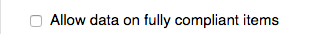 Allow data on fully compliant items